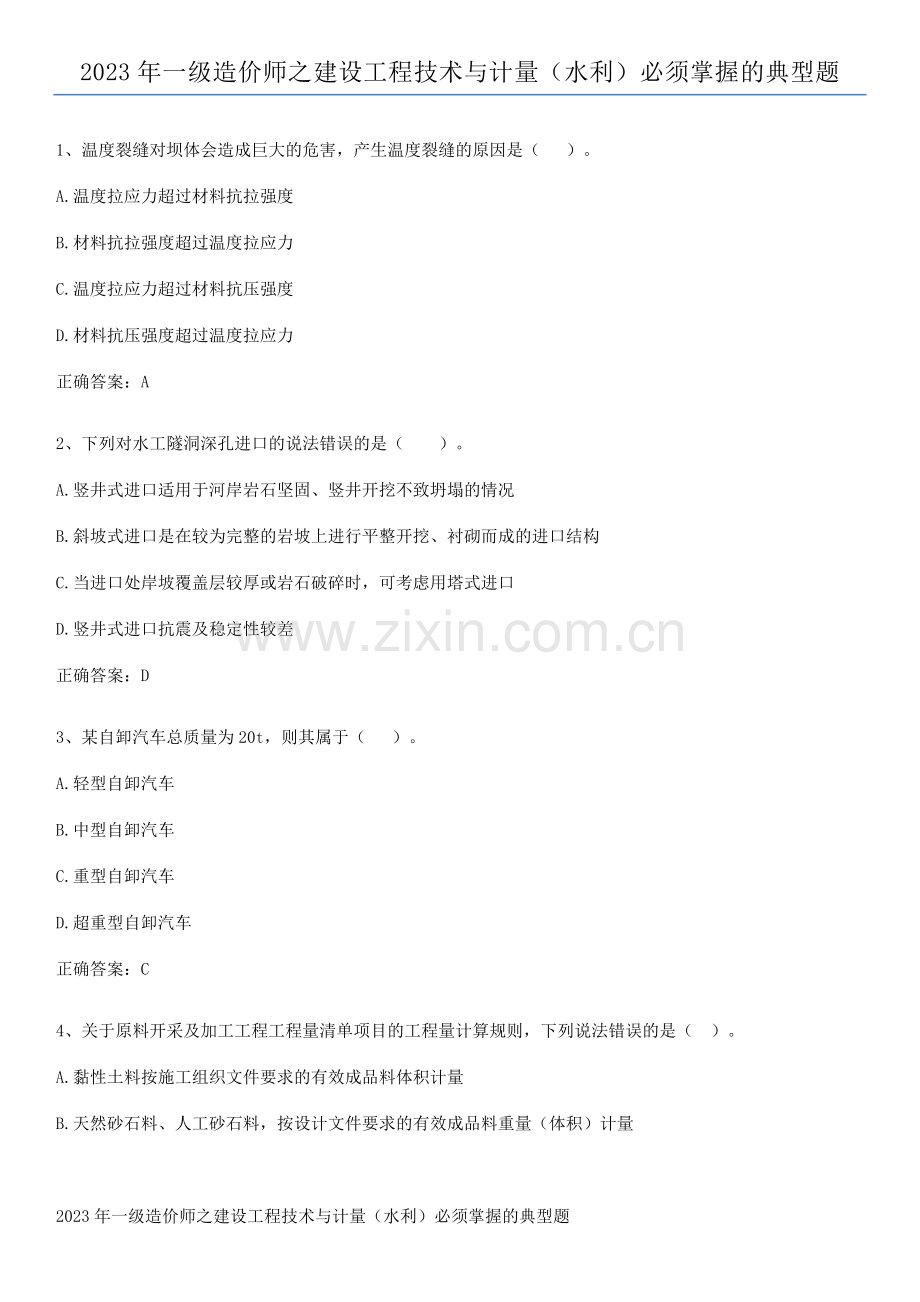 2023年一级造价师之建设工程技术与计量（水利）必须掌握的典型题

1、温度裂缝对坝体会造成巨大的危害，产生温度裂缝的原因是（ ）。

A.温度拉应力超过材料抗拉强度

B.材料抗拉强度超过温度拉应力

C.温度拉应力超过材料抗压强度

D.材料抗压强度超过温度拉应力

正确答案：A

2、下列对水工隧洞深孔进口的说法错误的是（ ）。

A.竖井式进口适用于河岸岩石坚固、竖井开挖不致坍塌的情况

B.斜坡式进口是在较为完整的岩坡上进行平整开挖、衬砌而成的进口结构

C.当进口处岸坡覆盖层较厚或岩石破碎时，可考虑用塔式进口

D.竖井式进口抗震及稳定性较差

正确答案：D

3、某自卸汽车总质量为20t，则其属于（ ）。

A.轻型自卸汽车

B.中型自卸汽车

C.重型自卸汽车

D.超重型自卸汽车

正确答案：C

4、关于原料开采及加工工程工程量清单项目的工程量计算规则，下列说法错误的是（ ）。

A.黏性土料按施工组织文件要求的有效成品料体积计量

B.天然砂石料、人工砂石料，按设计文件要求的有效成品料重量（体积）计量

2023年一级造价师之建设工程技术与计量（水利）必须掌握的典型题

www.zixin.com.cn